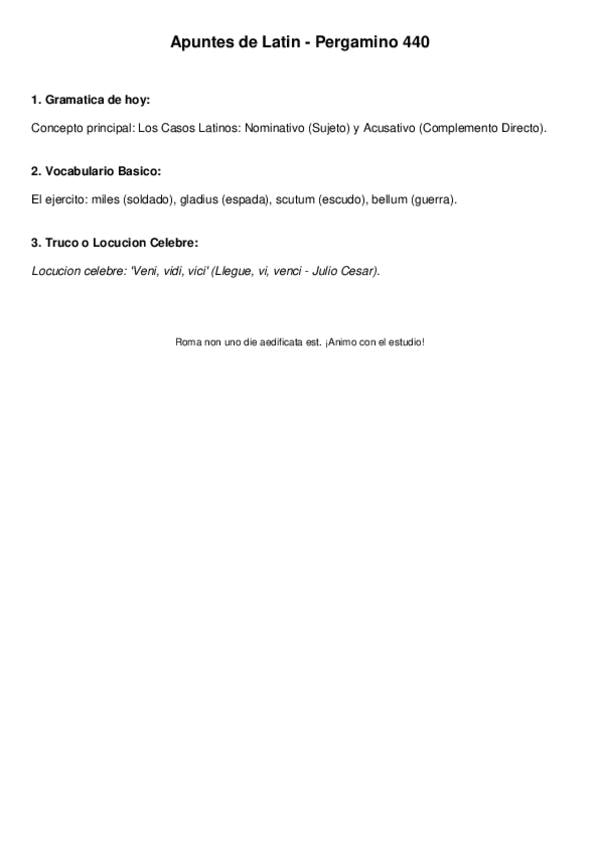 Apuntes de Latin - Pergamino 440

1. Gramatica de hoy:

Concepto principal: Los Casos Latinos: Nominativo (Sujeto) y Acusativo (Complemento Directo).

2. Vocabulario Basico:

El ejercito: miles (soldado), gladius (espada), scutum (escudo), bellum (guerra).

3. Truco o Locucion Celebre:

Locucion celebre: 'Veni, vidi, vici' (Llegue, vi, venci - Julio Cesar).

Roma non uno die aedificata est. ¡Animo con el estudio!